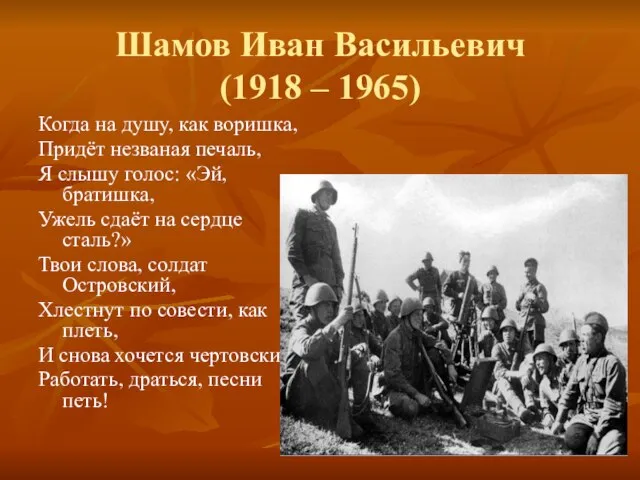 Шамов Иван Васильевич
(1918 – 1965)

Когда на душу, как воришка,
Придёт незваная печаль,
Я слышу голос: «Эй, братишка,
Ужель сдаёт на сердце сталь?»
Твои слова, солдат Островский,
Хлестнут по совести, как плеть,
И снова хочется чертовски
Работать, драться, песни петь!